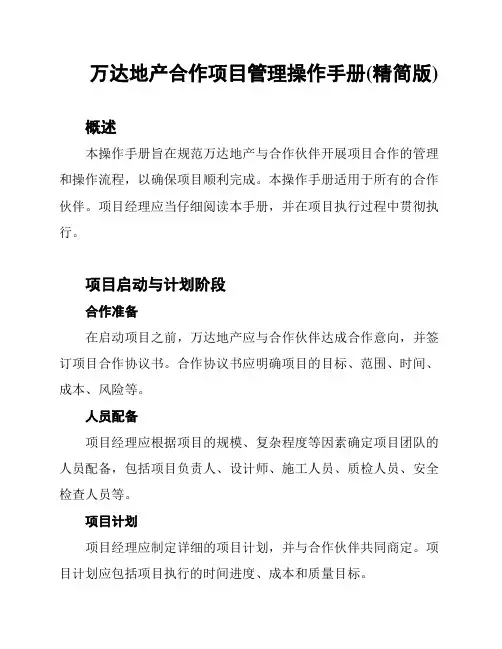 万达地产合作项目管理操作手册(精简版)

概述

本操作手册旨在规范万达地产与合作伙伴开展项目合作的管理和操作流程，以确保项目顺利完成。本操作手册适用于所有的合作伙伴。项目经理应当仔细阅读本手册，并在项目执行过程中贯彻执行。

项目启动与计划阶段

合作准备

在启动项目之前，万达地产应与合作伙伴达成合作意向，并签订项目合作协议书。合作协议书应明确项目的目标、范围、时间、成本、风险等。

人员配备

项目经理应根据项目的规模、复杂程度等因素确定项目团队的人员配备，包括项目负责人、设计师、施工人员、质检人员、安全检查人员等。

项目计划

项目经理应制定详细的项目计划，并与合作伙伴共同商定。项目计划应包括项目执行的时间进度、成本和质量目标。